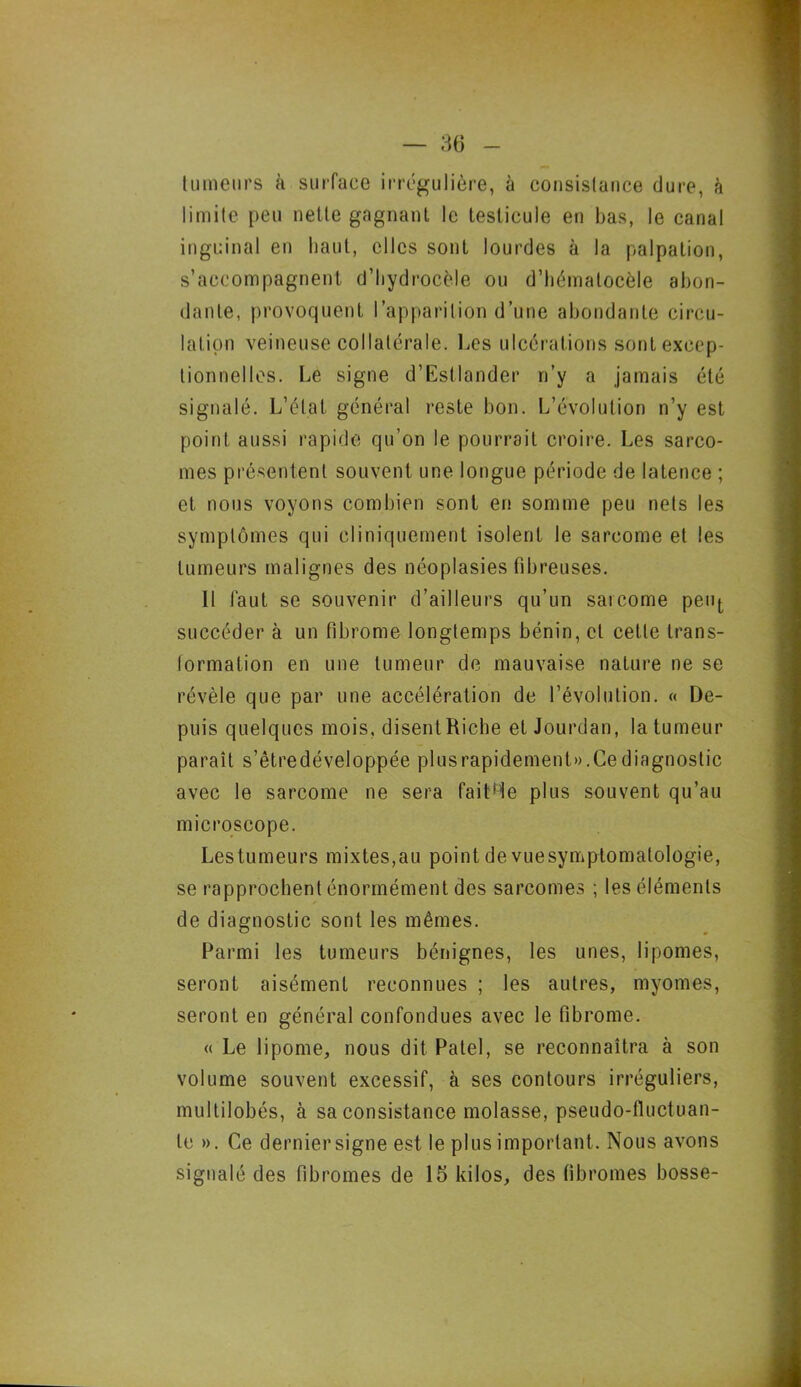 — 36 —

tumeurs à surface irrégulière, à consistance dure, à limite peu nette gagnant le testicule en bas, le canal inguinal en haut, elles sont lourdes à la palpation, s'accompagnent d'hydrocèle ou d'hématocèle abondante, provoquent l'apparition d'une abondante circulation veineuse collatérale. Les ulcérations sont exceptionnelles. Le signe d'Estlander n'y a jamais été signalé. L'état général reste bon. L'évolution n'y est point aussi rapide qu'on le pourrait croire. Les sarcomes présentent souvent une longue période de latence ; et nous voyons combien sont en somme peu nets les symptômes qui cliniquement isolent le sarcome et les tumeurs malignes des néoplasies fibreuses.

Il faut se souvenir d'ailleurs qu'un sarcome peut succéder à un fibrome longtemps bénin, et cette transformation en une tumeur de mauvaise nature ne se révèle que par une accélération de l'évolution. « Depuis quelques mois, disent Riche et Jourdan, la tumeur paraît s'être développée plus rapidement ». Ce diagnostic avec le sarcome ne sera fait le plus souvent qu'au microscope.

Les tumeurs mixtes, au point de vue symptomatologie, se rapprochent énormément des sarcomes ; les éléments de diagnostic sont les mêmes.

Parmi les tumeurs bénignes, les unes, lipomes, seront aisément reconnues ; les autres, myomes, seront en général confondues avec le fibrome.

« Le lipome, nous dit Patel, se reconnaîtra à son volume souvent excessif, à ses contours irréguliers, multilobés, à sa consistance molasse, pseudo-fluctuante ». Ce dernier signe est le plus important. Nous avons signalé des fibromes de 15 kilos, des fibromes bosse-